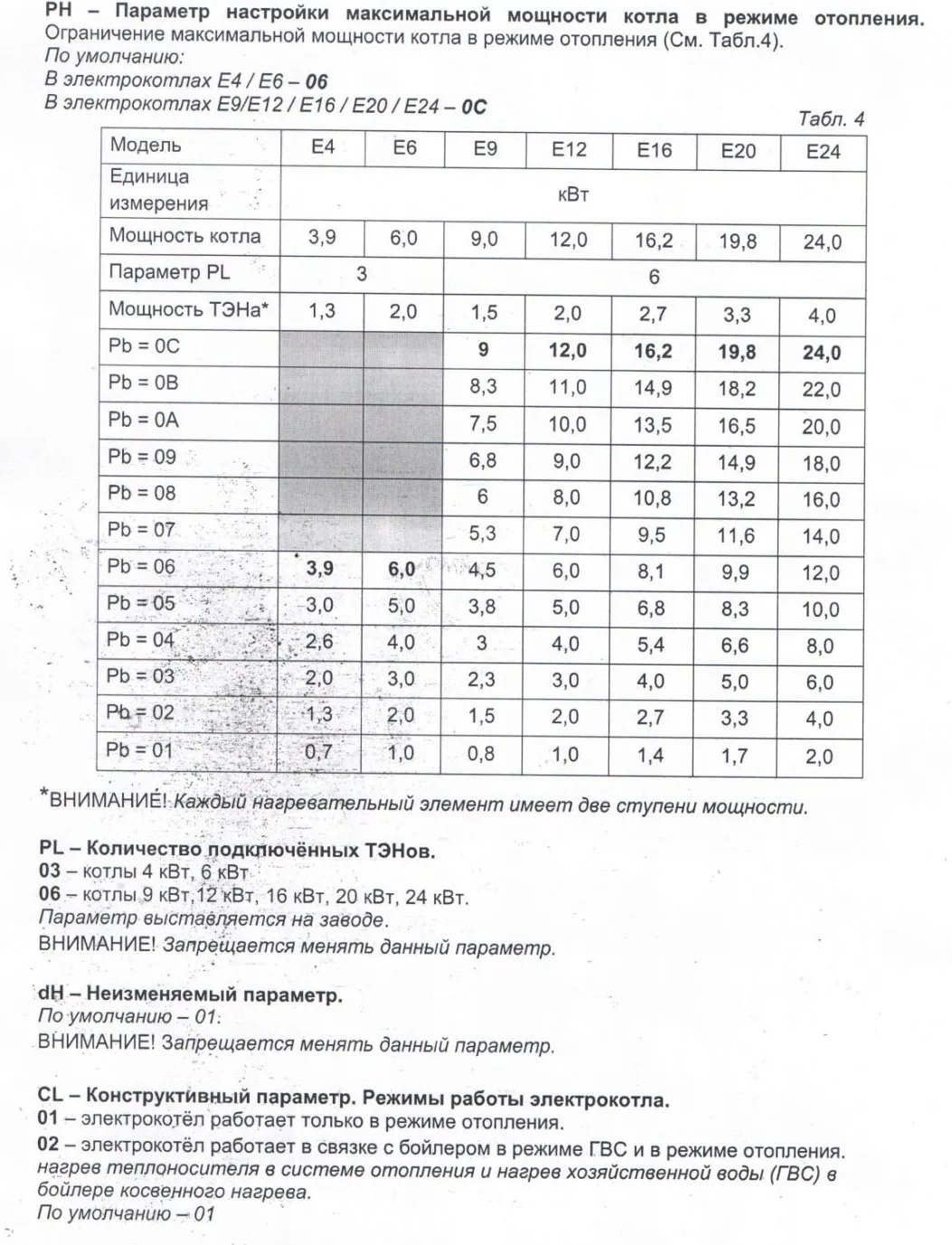 PH – Параметр настройки максимальной мощности котла в режиме отопления.
Ограничение максимальной мощности котла в режиме отопления (См. Табл.4).
По умолчанию:
В электрокотлах E4 / E6 – 06
В электрокотлах E9/E12 / E16 / E20 / E24 – 0C

Табл. 4

| Модель | E4 | E6 | E9 | E12 | E16 | E20 | E24 |
|---|---|---|---|---|---|---|---|
| Единица измерения | кВт | | | | | | |
| Мощность котла | 3,9 | 6,0 | 9,0 | 12,0 | 16,2 | 19,8 | 24,0 |
| Параметр PL | 3 | | 6 | | | | |
| Мощность ТЭНа* | 1,3 | 2,0 | 1,5 | 2,0 | 2,7 | 3,3 | 4,0 |
| Pb = 0C | | | 9 | 12,0 | 16,2 | 19,8 | 24,0 |
| Pb = 0B | | | 8,3 | 11,0 | 14,9 | 18,2 | 22,0 |
| Pb = 0A | | | 7,5 | 10,0 | 13,5 | 16,5 | 20,0 |
| Pb = 09 | | | 6,8 | 9,0 | 12,2 | 14,9 | 18,0 |
| Pb = 08 | | | 6 | 8,0 | 10,8 | 13,2 | 16,0 |
| Pb = 07 | | | 5,3 | 7,0 | 9,5 | 11,6 | 14,0 |
| Pb = 06 | 3,9 | 6,0 | 4,5 | 6,0 | 8,1 | 9,9 | 12,0 |
| Pb = 05 | 3,0 | 5,0 | 3,8 | 5,0 | 6,8 | 8,3 | 10,0 |
| Pb = 04 | 2,6 | 4,0 | 3 | 4,0 | 5,4 | 6,6 | 8,0 |
| Pb = 03 | 2,0 | 3,0 | 2,3 | 3,0 | 4,0 | 5,0 | 6,0 |
| Pb = 02 | 1,3 | 2,0 | 1,5 | 2,0 | 2,7 | 3,3 | 4,0 |
| Pb = 01 | 0,7 | 1,0 | 0,8 | 1,0 | 1,4 | 1,7 | 2,0 |

*ВНИМАНИЕ! Каждый нагревательный элемент имеет две ступени мощности.

PL – Количество подключённых ТЭНов.
03 – котлы 4 кВт, 6 кВт
06 – котлы 9 кВт,12 кВт, 16 кВт, 20 кВт, 24 кВт.
Параметр выставляется на заводе.
ВНИМАНИЕ! Запрещается менять данный параметр.

dH – Неизменяемый параметр.
По умолчанию – 01.
ВНИМАНИЕ! Запрещается менять данный параметр.

CL – Конструктивный параметр. Режимы работы электрокотла.
01 – электрокотёл работает только в режиме отопления.
02 – электрокотёл работает в связке с бойлером в режиме ГВС и в режиме отопления.
нагрев теплоносителя в системе отопления и нагрев хозяйственной воды (ГВС) в бойлере косвенного нагрева.
По умолчанию – 01